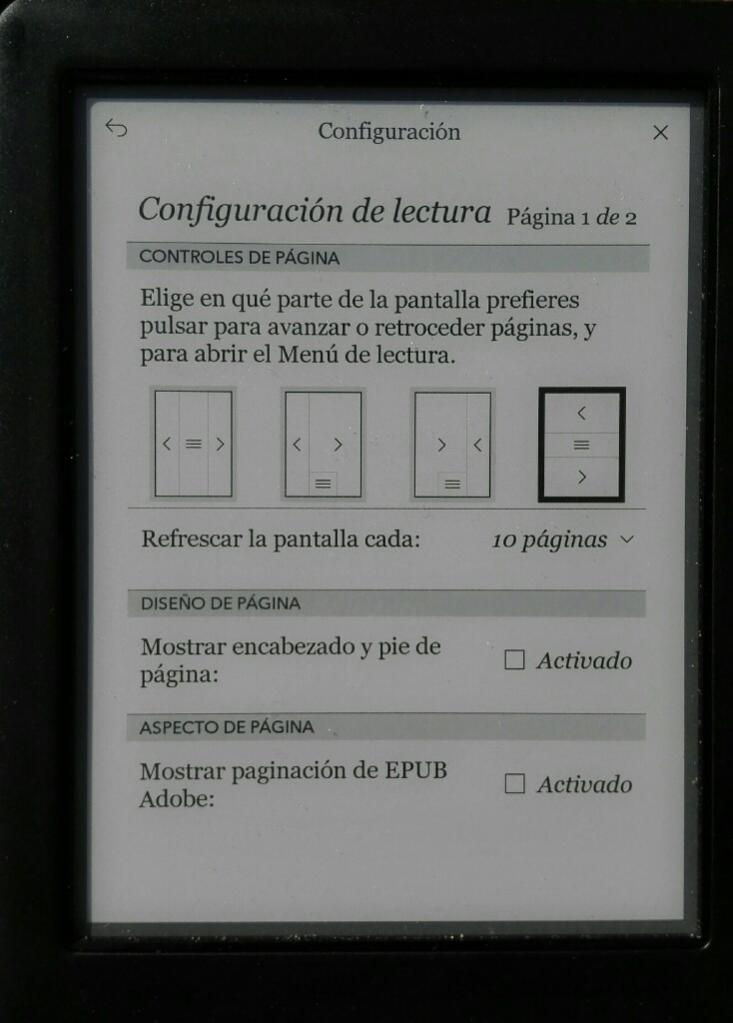 Configuración

Configuración de lectura Página 1 de 2

CONTROLES DE PÁGINA

Elige en qué parte de la pantalla prefieres pulsar para avanzar o retroceder páginas, y para abrir el Menú de lectura.

Refrescar la pantalla cada: 10 páginas

DISEÑO DE PÁGINA

Mostrar encabezado y pie de página: ☐ Activado

ASPECTO DE PÁGINA

Mostrar paginación de EPUB Adobe: ☐ Activado